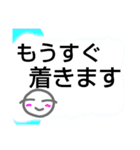 もうすぐ
着きます